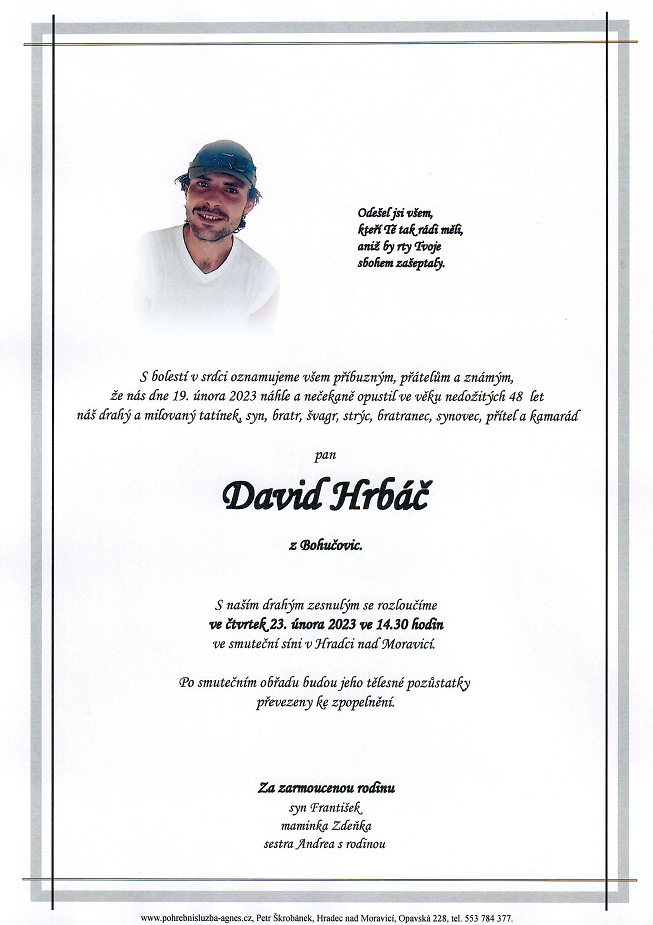 Odešel jsi všem,
kteří Tě tak rádi měli,
aniž by rty Tvoje
sbohem zašeptaly.

S bolestí v srdci oznamujeme všem příbuzným, přátelům a známým,
že nás dne 19. února 2023 náhle a nečekaně opustil ve věku nedožitých 48 let
náš drahý a milovaný tatínek, syn, bratr, švagr, strýc, bratranec, synovec, přítel a kamarád

pan

David Hrbáč

z Bohučovic.

S naším drahým zesnulým se rozloučíme
ve čtvrtek 23. února 2023 ve 14.30 hodin
ve smuteční síni v Hradci nad Moravicí.

Po smutečním obřadu budou jeho tělesné pozůstatky
převezeny ke zpopelnění.

Za zarmoucenou rodinu
syn František
maminka Zdeňka
sestra Andrea s rodinou

www.pohrebnisluzba-agnes.cz, Petr Škrobánek, Hradec nad Moravicí, Opavská 228, tel. 553 784 377.